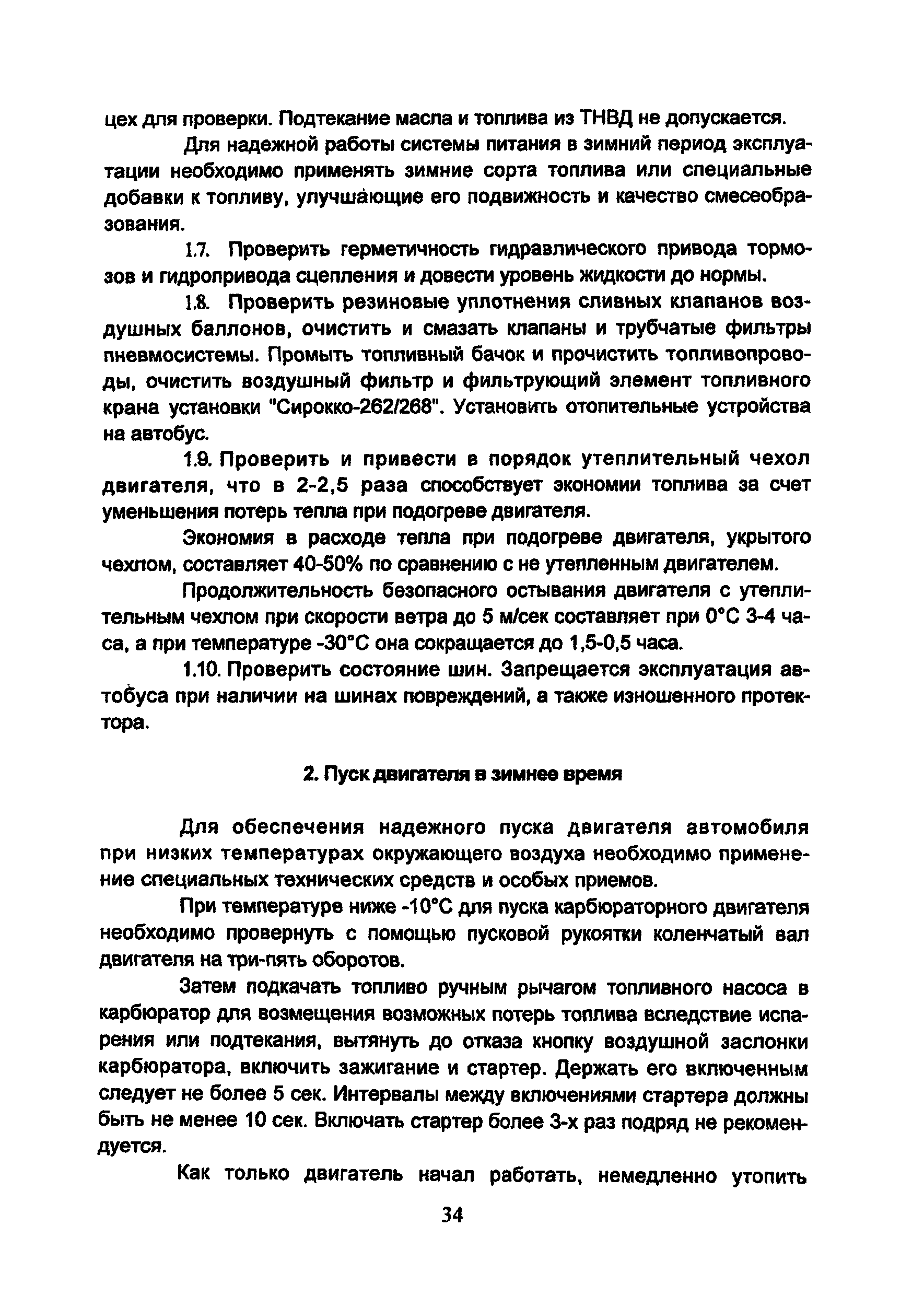 цех для проверки. Подтекание масла и топлива из ТНВД не допускается.

Для надежной работы системы питания в зимний период эксплуатации необходимо применять зимние сорта топлива или специальные добавки к топливу, улучшающие его подвижность и качество смесеобразования.

1.7. Проверить герметичность гидравлического привода тормозов и гидропривода сцепления и довести уровень жидкости до нормы.

1.8. Проверить резиновые уплотнения сливных клапанов воздушных баллонов, очистить и смазать клапаны и трубчатые фильтры пневмосистемы. Промыть топливный бачок и прочистить топливопроводы, очистить воздушный фильтр и фильтрующий элемент топливного крана установки "Сирокко-262/268". Установить отопительные устройства на автобус.

1.9. Проверить и привести в порядок утеплительный чехол двигателя, что в 2-2,5 раза способствует экономии топлива за счет уменьшения потерь тепла при подогреве двигателя.

Экономия в расходе тепла при подогреве двигателя, укрытого чехлом, составляет 40-50% по сравнению с не утепленным двигателем.

Продолжительность безопасного остывания двигателя с утеплительным чехлом при скорости ветра до 5 м/сек составляет при 0°С 3-4 часа, а при температуре -30°С она сокращается до 1,5-0,5 часа.

1.10. Проверить состояние шин. Запрещается эксплуатация автобуса при наличии на шинах повреждений, а также изношенного протектора.

2. Пуск двигателя в зимнее время

Для обеспечения надежного пуска двигателя автомобиля при низких температурах окружающего воздуха необходимо применение специальных технических средств и особых приемов.

При температуре ниже -10°С для пуска карбюраторного двигателя необходимо провернуть с помощью пусковой рукоятки коленчатый вал двигателя на три-пять оборотов.

Затем подкачать топливо ручным рычагом топливного насоса в карбюратор для возмещения возможных потерь топлива вследствие испарения или подтекания, вытянуть до отказа кнопку воздушной заслонки карбюратора, включить зажигание и стартер. Держать его включенным следует не более 5 сек. Интервалы между включениями стартера должны быть не менее 10 сек. Включать стартер более 3-х раз подряд не рекомендуется.

Как только двигатель начал работать, немедленно утопить

34